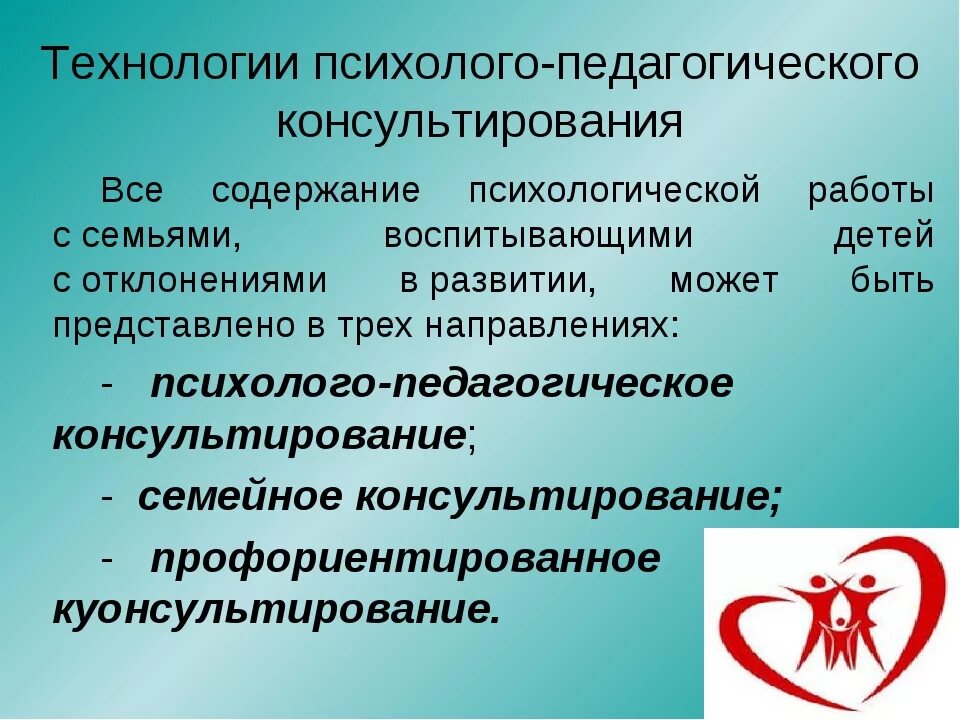 Технологии психолого-педагогического консультирования

Все содержание психологической работы с семьями, воспитывающими детей с отклонениями в развитии, может быть представлено в трех направлениях:

- психолого-педагогическое консультирование;

- семейное консультирование;

- профориентированное куонсультирование.